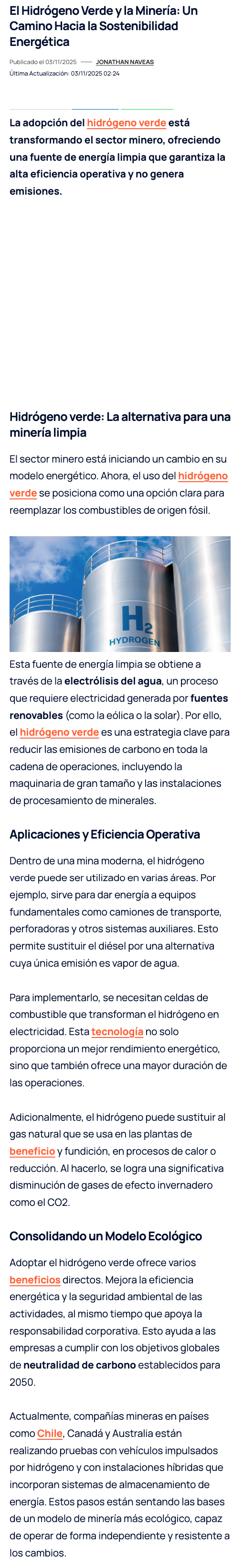 El Hidrógeno Verde y la Minería: Un Camino Hacia la Sostenibilidad Energética

Publicado el 03/11/2025 —— JONATHAN NAVEAS
Última Actualización: 03/11/2025 02:24

La adopción del hidrógeno verde está transformando el sector minero, ofreciendo una fuente de energía limpia que garantiza la alta eficiencia operativa y no genera emisiones.

Hidrógeno verde: La alternativa para una minería limpia

El sector minero está iniciando un cambio en su modelo energético. Ahora, el uso del hidrógeno verde se posiciona como una opción clara para reemplazar los combustibles de origen fósil.

$H_2$
HYDROGEN

Esta fuente de energía limpia se obtiene a través de la electrólisis del agua, un proceso que requiere electricidad generada por fuentes renovables (como la eólica o la solar). Por ello, el hidrógeno verde es una estrategia clave para reducir las emisiones de carbono en toda la cadena de operaciones, incluyendo la maquinaria de gran tamaño y las instalaciones de procesamiento de minerales.

Aplicaciones y Eficiencia Operativa

Dentro de una mina moderna, el hidrógeno verde puede ser utilizado en varias áreas. Por ejemplo, sirve para dar energía a equipos fundamentales como camiones de transporte, perforadoras y otros sistemas auxiliares. Esto permite sustituir el diésel por una alternativa cuya única emisión es vapor de agua.

Para implementarlo, se necesitan celdas de combustible que transforman el hidrógeno en electricidad. Esta tecnología no solo proporciona un mejor rendimiento energético, sino que también ofrece una mayor duración de las operaciones.

Adicionalmente, el hidrógeno puede sustituir al gas natural que se usa en las plantas de beneficio y fundición, en procesos de calor o reducción. Al hacerlo, se logra una significativa disminución de gases de efecto invernadero como el CO2.

Consolidando un Modelo Ecológico

Adoptar el hidrógeno verde ofrece varios beneficios directos. Mejora la eficiencia energética y la seguridad ambiental de las actividades, al mismo tiempo que apoya la responsabilidad corporativa. Esto ayuda a las empresas a cumplir con los objetivos globales de neutralidad de carbono establecidos para 2050.

Actualmente, compañías mineras en países como Chile, Canadá y Australia están realizando pruebas con vehículos impulsados por hidrógeno y con instalaciones híbridas que incorporan sistemas de almacenamiento de energía. Estos pasos están sentando las bases de un modelo de minería más ecológico, capaz de operar de forma independiente y resistente a los cambios.